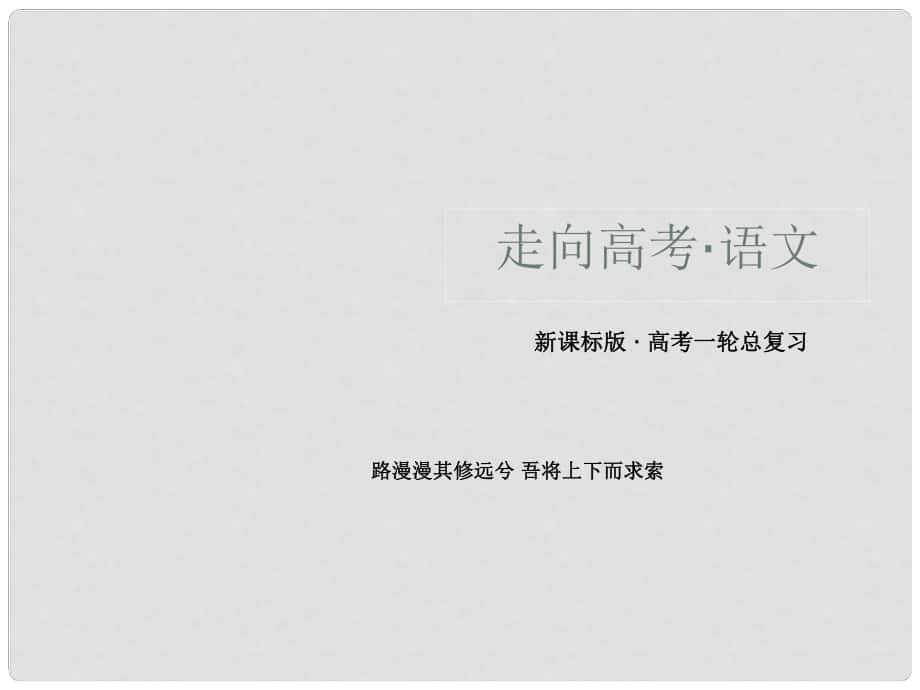 走向高考·语文

新课标版 · 高考一轮总复习

路漫漫其修远兮 吾将上下而求索